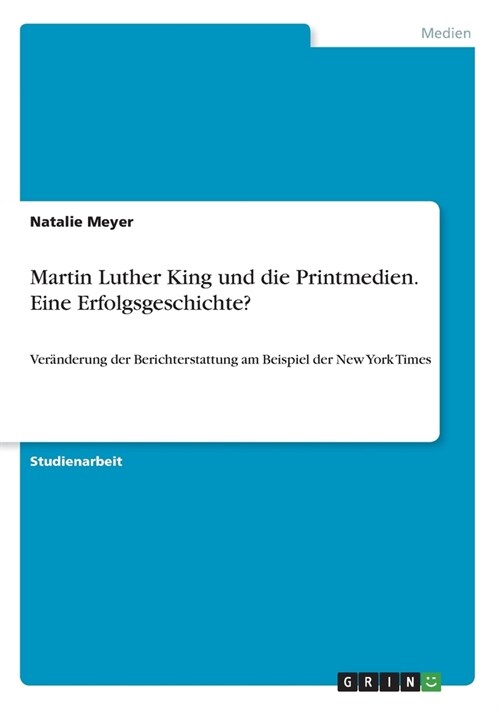 Medien

Natalie Meyer

Martin Luther King und die Printmedien. Eine Erfolgsgeschichte?

Veränderung der Berichterstattung am Beispiel der New York Times

Studienarbeit

GRIN